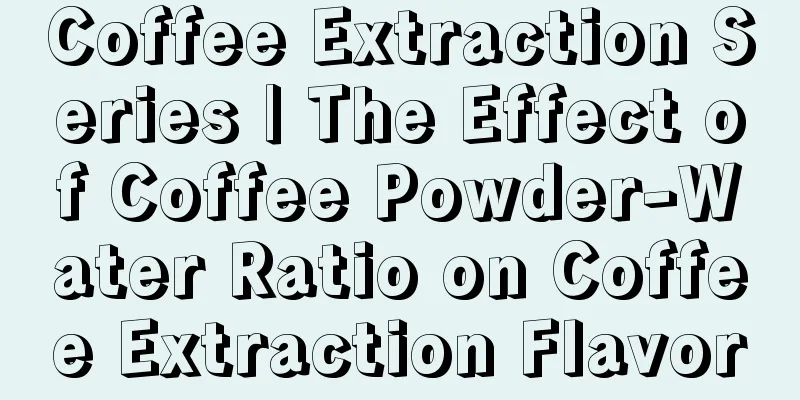 Coffee Extraction Series | The Effect of Coffee Powder-Water Ratio on Coffee Extraction Flavor